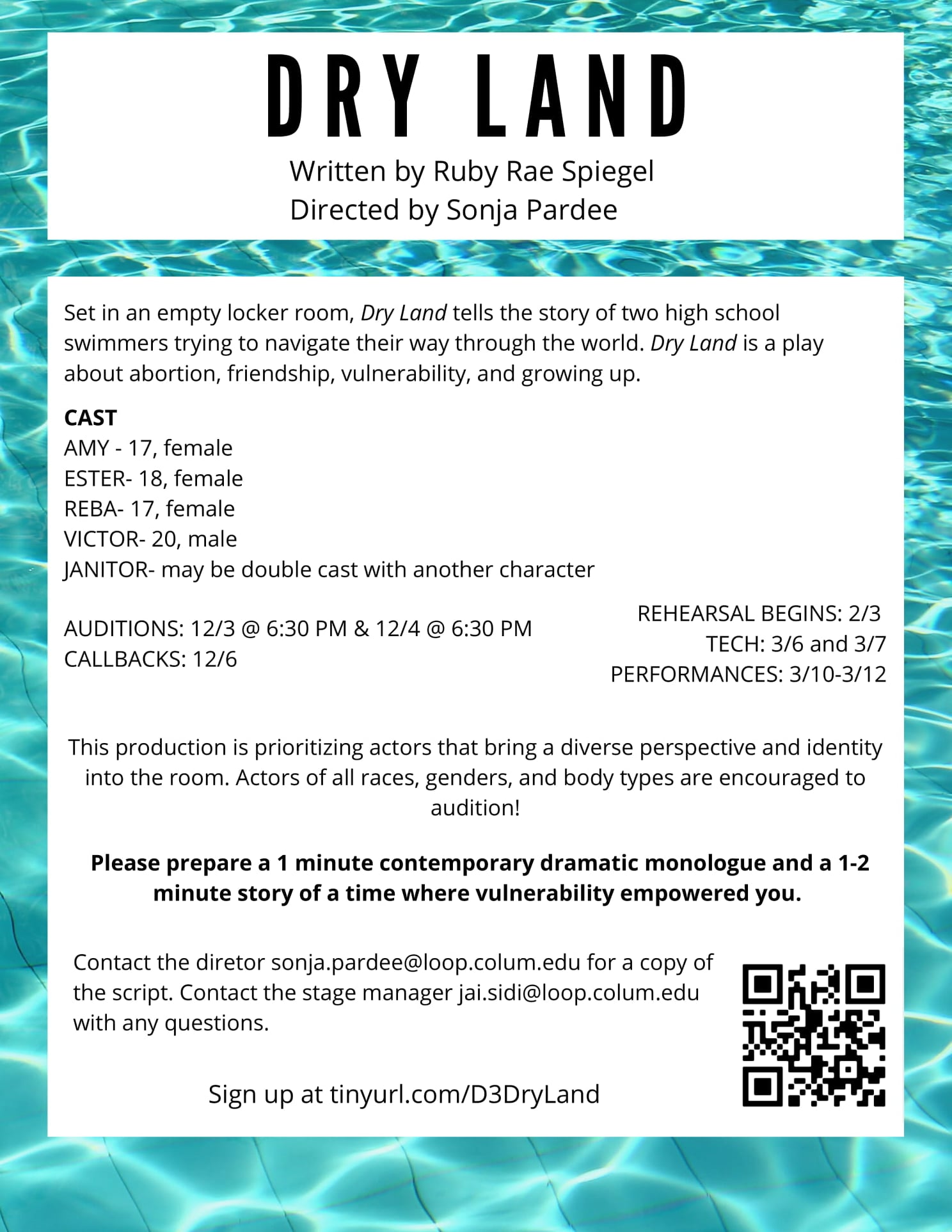 DRY LAND

Written by Ruby Rae Spiegel
Directed by Sonja Pardee

Set in an empty locker room, Dry Land tells the story of two high school swimmers trying to navigate their way through the world. Dry Land is a play about abortion, friendship, vulnerability, and growing up.

CAST
AMY - 17, female
ESTER- 18, female
REBA- 17, female
VICTOR- 20, male
JANITOR- may be double cast with another character

AUDITIONS: 12/3 @ 6:30 PM & 12/4 @ 6:30 PM
CALLBACKS: 12/6

REHEARSAL BEGINS: 2/3
TECH: 3/6 and 3/7
PERFORMANCES: 3/10-3/12

This production is prioritizing actors that bring a diverse perspective and identity into the room. Actors of all races, genders, and body types are encouraged to audition!

Please prepare a 1 minute contemporary dramatic monologue and a 1-2 minute story of a time where vulnerability empowered you.

Contact the diretor sonja.pardee@loop.colum.edu for a copy of the script. Contact the stage manager jai.sidi@loop.colum.edu with any questions.

Sign up at tinyurl.com/D3DryLand